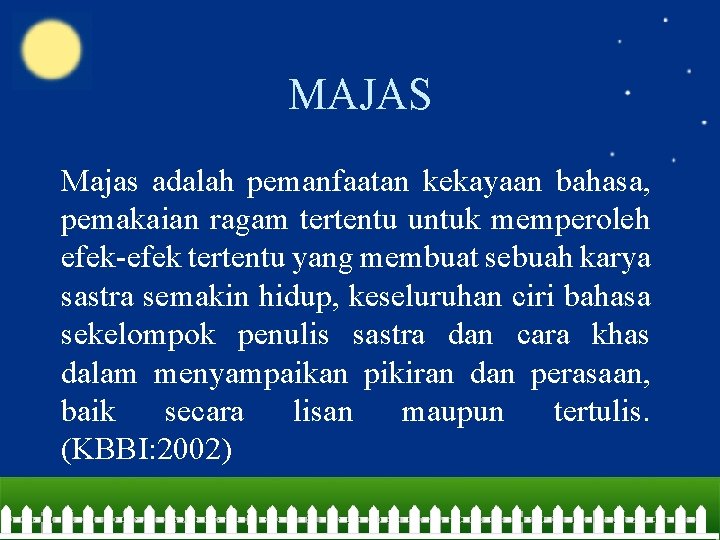 MAJAS

Majas adalah pemanfaatan kekayaan bahasa, pemakaian ragam tertentu untuk memperoleh efek-efek tertentu yang membuat sebuah karya sastra semakin hidup, keseluruhan ciri bahasa sekelompok penulis sastra dan cara khas dalam menyampaikan pikiran dan perasaan, baik secara lisan maupun tertulis. (KBBI:2002)